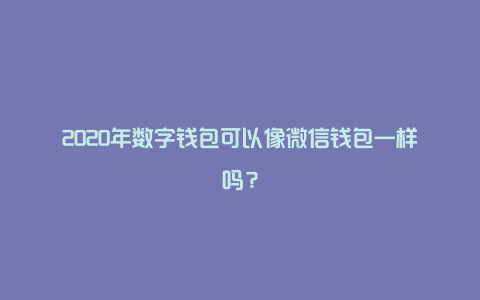 2020年数字钱包可以像微信钱包一样吗？